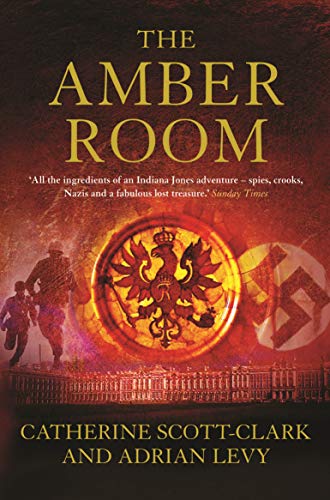 THE AMBER ROOM

'All the ingredients of an Indiana Jones adventure – spies, crooks, Nazis and a fabulous lost treasure.' Sunday Times

CATHERINE SCOTT-CLARK AND ADRIAN LEVY